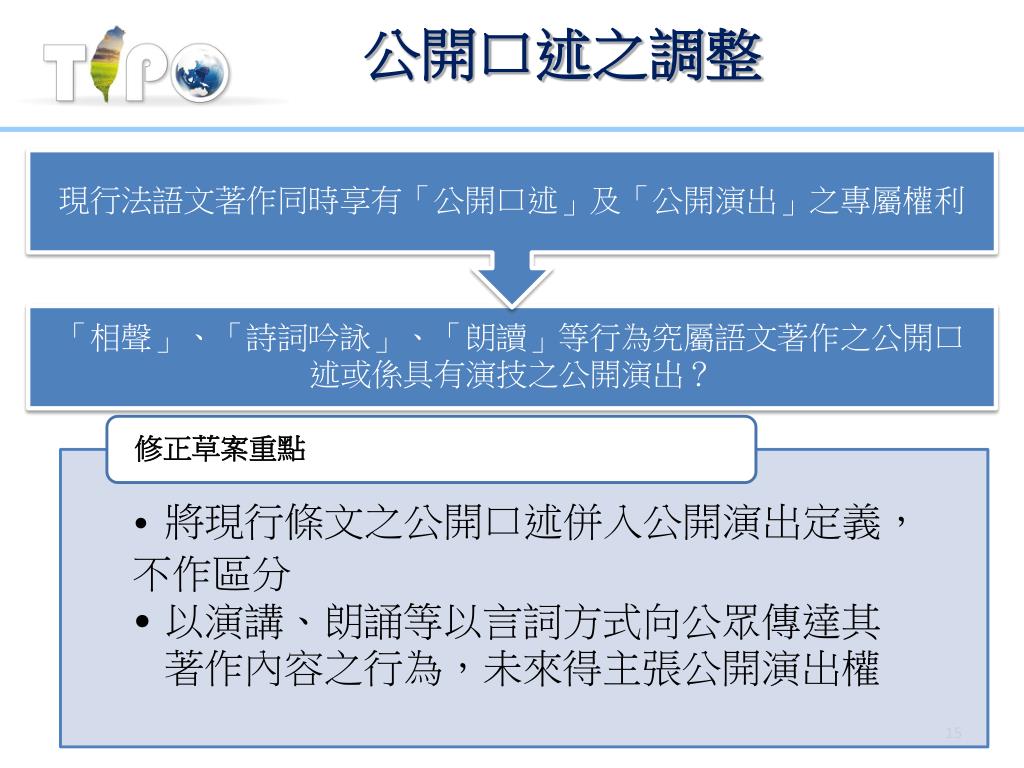 TIPO

公開口述之調整

現行法語文著作同時享有「公開口述」及「公開演出」之專屬權利

「相聲」、「詩詞吟詠」、「朗讀」等行為究屬語文著作之公開口述或係具有演技之公開演出？

修正草案重點

• 將現行條文之公開口述併入公開演出定義，不作區分
• 以演講、朗誦等以言詞方式向公眾傳達其著作內容之行為，未來得主張公開演出權

15